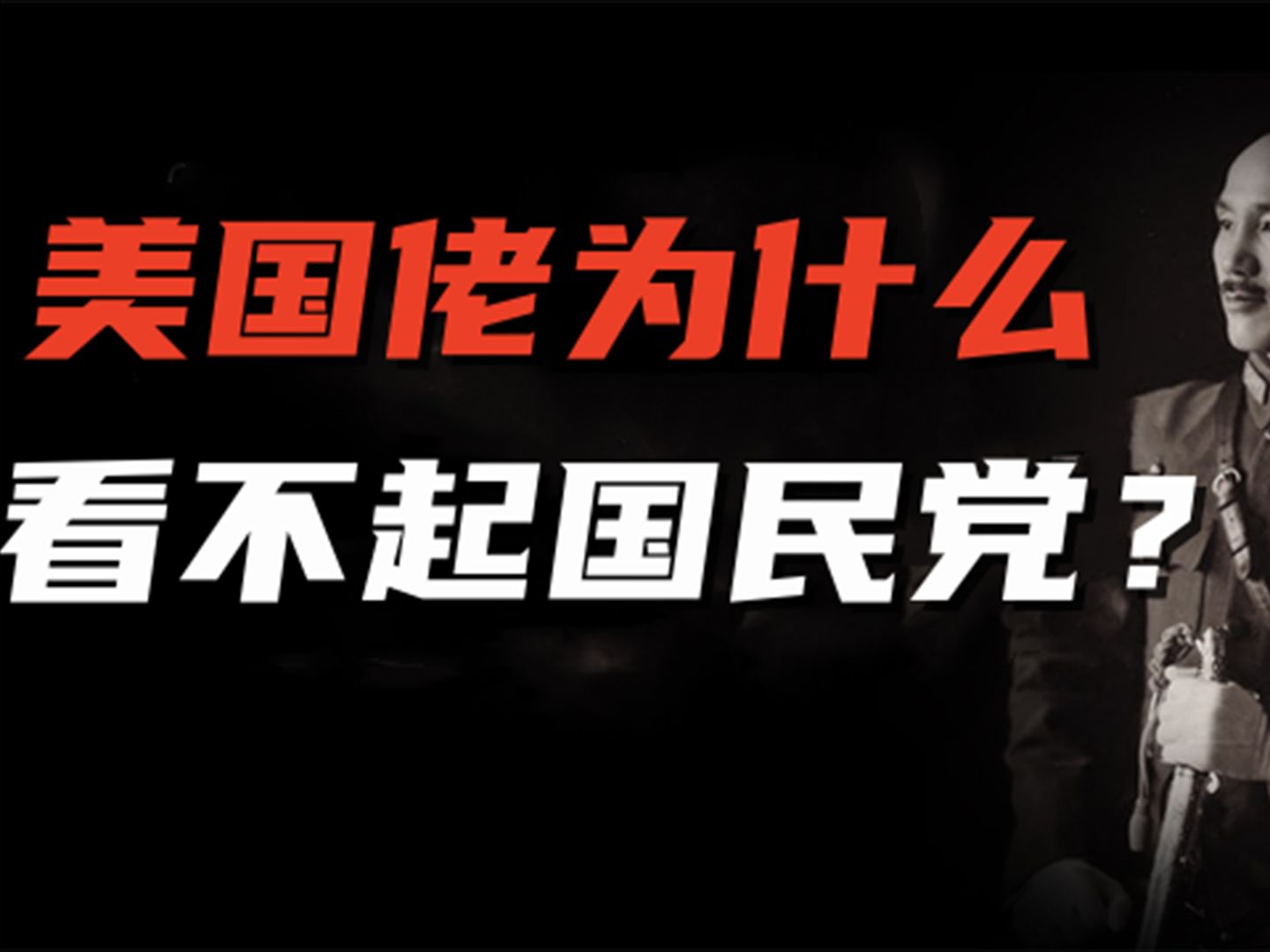 美国佬为什么
看不起国民党？